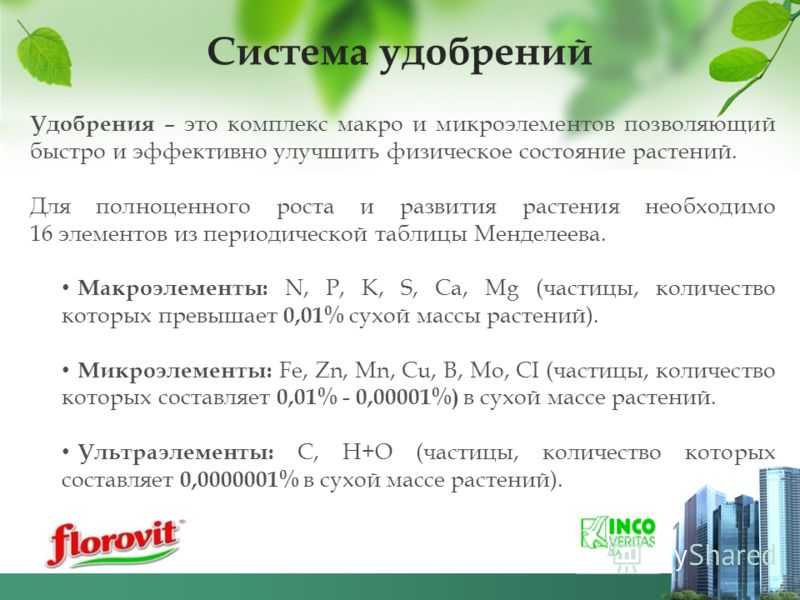 Система удобрений

Удобрения – это комплекс макро и микроэлементов позволяющий быстро и эффективно улучшить физическое состояние растений.

Для полноценного роста и развития растения необходимо 16 элементов из периодической таблицы Менделеева.

• Макроэлементы: N, P, K, S, Ca, Mg (частицы, количество которых превышает 0,01% сухой массы растений).

• Микроэлементы: Fe, Zn, Mn, Cu, B, Mo, CI (частицы, количество которых составляет 0,01% - 0,00001%) в сухой массе растений.

• Ультраэлементы: C, H+O (частицы, количество которых составляет 0,0000001% в сухой массе растений).

florovit

INCO VERITAS

yShared